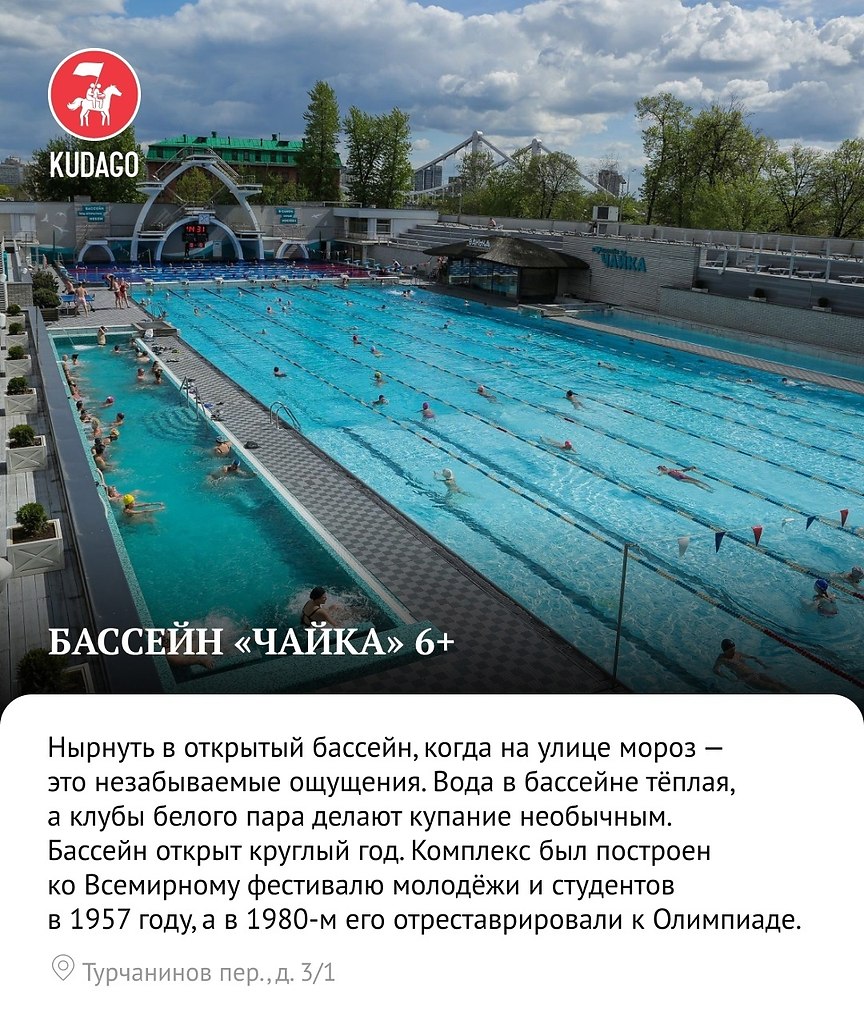 KUDAGO

БАССЕЙН «ЧАЙКА» 6+

Нырнуть в открытый бассейн, когда на улице мороз — это незабываемые ощущения. Вода в бассейне тёплая, а клубы белого пара делают купание необычным. Бассейн открыт круглый год. Комплекс был построен ко Всемирному фестивалю молодёжи и студентов в 1957 году, а в 1980-м его отреставрировали к Олимпиаде.

Турчанинов пер., д. 3/1